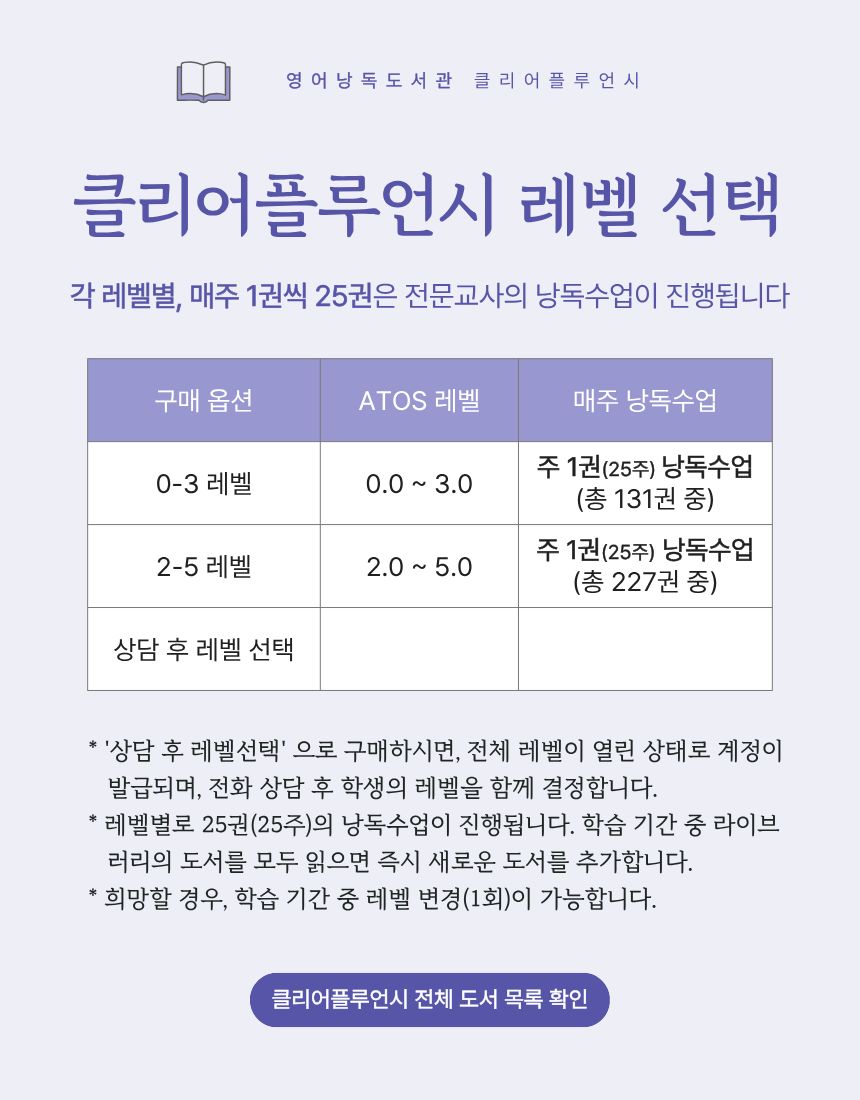 영어낭독도서관 클리어플루언시

클리어플루언시 레벨 선택

각 레벨별, 매주 1권씩 25권은 전문교사의 낭독수업이 진행됩니다

| 구매 옵션 | ATOS 레벨 | 매주 낭독수업 |
|---|---|---|
| 0-3 레벨 | 0.0 ~ 3.0 | 주 1권(25주) 낭독수업 (총 131권 중) |
| 2-5 레벨 | 2.0 ~ 5.0 | 주 1권(25주) 낭독수업 (총 227권 중) |
| 상담 후 레벨 선택 | | |

* '상담 후 레벨선택' 으로 구매하시면, 전체 레벨이 열린 상태로 계정이 발급되며, 전화 상담 후 학생의 레벨을 함께 결정합니다.
* 레벨별로 25권(25주)의 낭독수업이 진행됩니다. 학습 기간 중 라이브러리의 도서를 모두 읽으면 즉시 새로운 도서를 추가합니다.
* 희망할 경우, 학습 기간 중 레벨 변경(1회)이 가능합니다.

클리어플루언시 전체 도서 목록 확인